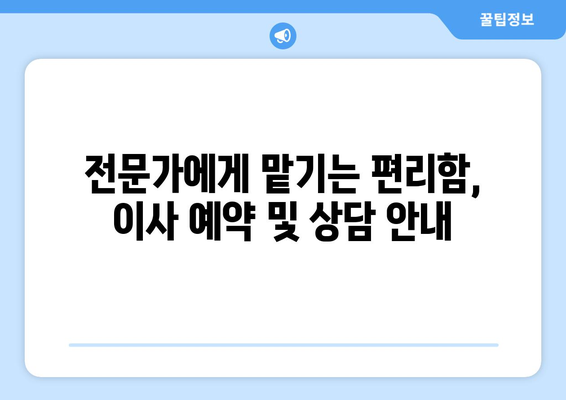 꿀팁정보

전문가에게 맡기는 편리함, 이사 예약 및 상담 안내